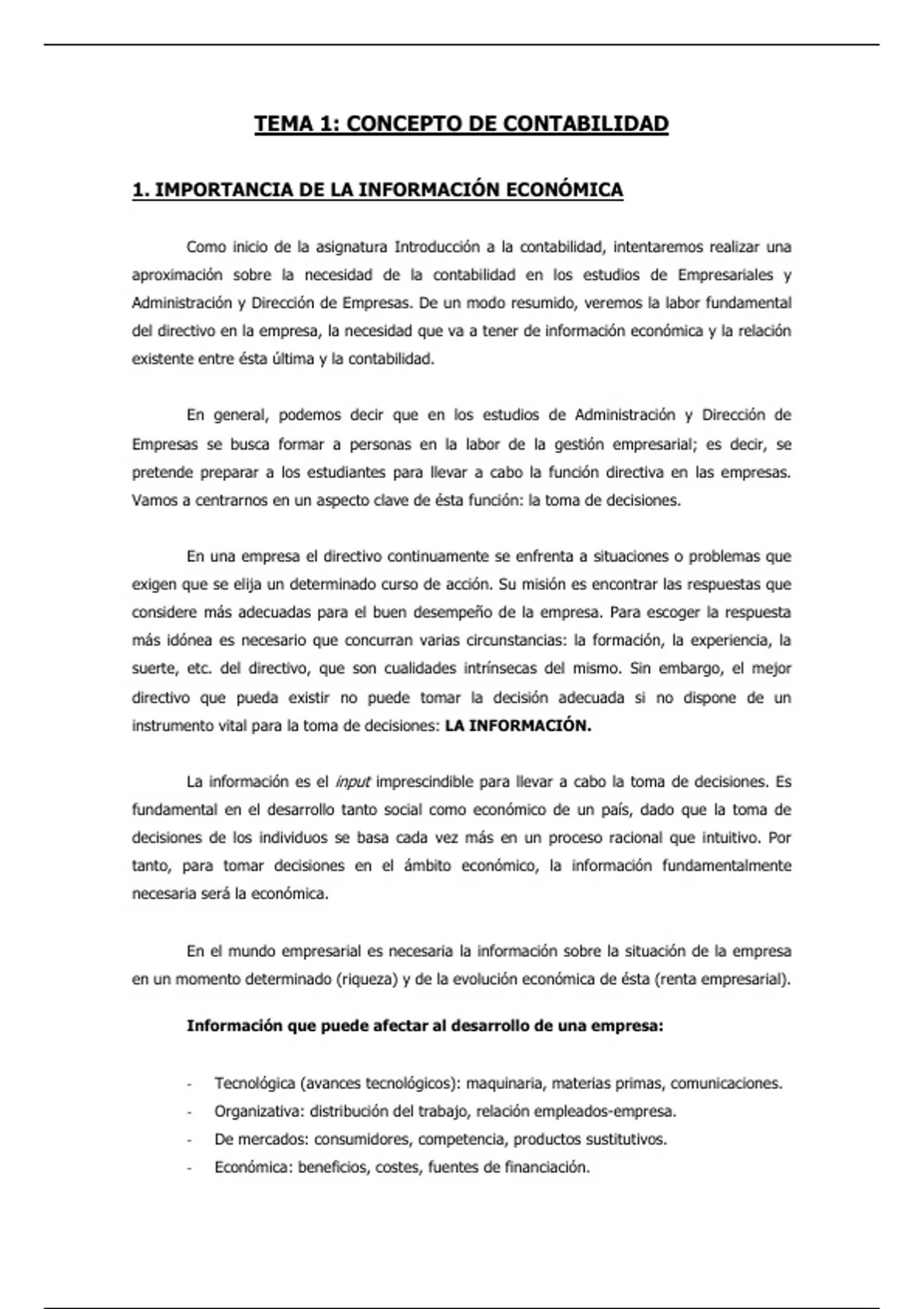 TEMA 1: CONCEPTO DE CONTABILIDAD

1. IMPORTANCIA DE LA INFORMACIÓN ECONÓMICA

Como inicio de la asignatura Introducción a la contabilidad, intentaremos realizar una aproximación sobre la necesidad de la contabilidad en los estudios de Empresariales y Administración y Dirección de Empresas. De un modo resumido, veremos la labor fundamental del directivo en la empresa, la necesidad que va a tener de información económica y la relación existente entre ésta última y la contabilidad.

En general, podemos decir que en los estudios de Administración y Dirección de Empresas se busca formar a personas en la labor de la gestión empresarial; es decir, se pretende preparar a los estudiantes para llevar a cabo la función directiva en las empresas. Vamos a centrarnos en un aspecto clave de ésta función: la toma de decisiones.

En una empresa el directivo continuamente se enfrenta a situaciones o problemas que exigen que se elija un determinado curso de acción. Su misión es encontrar las respuestas que considere más adecuadas para el buen desempeño de la empresa. Para escoger la respuesta más idónea es necesario que concurran varias circunstancias: la formación, la experiencia, la suerte, etc. del directivo, que son cualidades intrínsecas del mismo. Sin embargo, el mejor directivo que pueda existir no puede tomar la decisión adecuada si no dispone de un instrumento vital para la toma de decisiones: LA INFORMACIÓN.

La información es el input imprescindible para llevar a cabo la toma de decisiones. Es fundamental en el desarrollo tanto social como económico de un país, dado que la toma de decisiones de los individuos se basa cada vez más en un proceso racional que intuitivo. Por tanto, para tomar decisiones en el ámbito económico, la información fundamentalmente necesaria será la económica.

En el mundo empresarial es necesaria la información sobre la situación de la empresa en un momento determinado (riqueza) y de la evolución económica de ésta (renta empresarial).

Información que puede afectar al desarrollo de una empresa:

- Tecnológica (avances tecnológicos): maquinaria, materias primas, comunicaciones.
- Organizativa: distribución del trabajo, relación empleados-empresa.
- De mercados: consumidores, competencia, productos sustitutivos.
- Económica: beneficios, costes, fuentes de financiación.